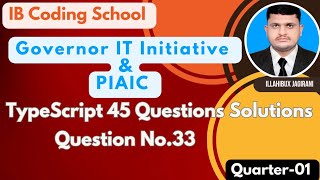 IB Coding School

Governor IT Initiative
&
PIAIC

ILLAHIBUX JAGIRANI

TypeScript 45 Questions Solutions
Question No.33

Quarter-01